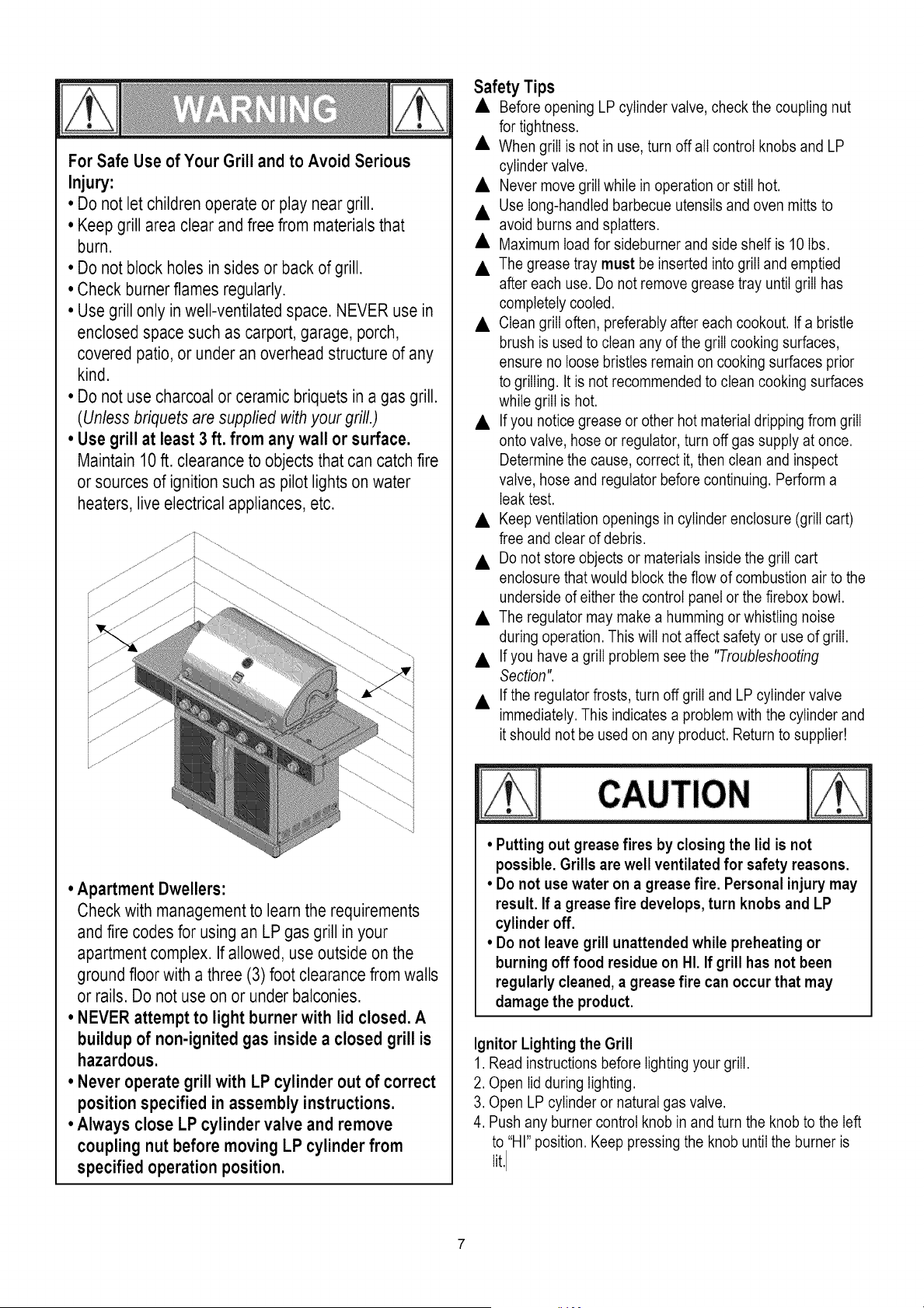 WARNING

For Safe Use of Your Grill and to Avoid Serious Injury:

• Do not let children operate or play near grill.
• Keep grill area clear and free from materials that burn.
• Do not block holes in sides or back of grill.
• Check burner flames regularly.
• Use grill only in well-ventilated space. NEVER use in enclosed space such as carport, garage, porch, covered patio, or under an overhead structure of any kind.
• Do not use charcoal or ceramic briquets in a gas grill. (Unless briquets are supplied with your grill.)
• Use grill at least 3 ft. from any wall or surface. Maintain 10 ft. clearance to objects that can catch fire or sources of ignition such as pilot lights on water heaters, live electrical appliances, etc.

• Apartment Dwellers: Check with management to learn the requirements and fire codes for using an LP gas grill in your apartment complex. If allowed, use outside on the ground floor with a three (3) foot clearance from walls or rails. Do not use on or under balconies.
• NEVER attempt to light burner with lid closed. A buildup of non-ignited gas inside a closed grill is hazardous.
• Never operate grill with LP cylinder out of correct position specified in assembly instructions.
• Always close LP cylinder valve and remove coupling nut before moving LP cylinder from specified operation position.

Safety Tips
▲ Before opening LP cylinder valve, check the coupling nut for tightness.
▲ When grill is not in use, turn off all control knobs and LP cylinder valve.
▲ Never move grill while in operation or still hot.
▲ Use long-handled barbecue utensils and oven mitts to avoid burns and splatters.
▲ Maximum load for sideburner and side shelf is 10 lbs.
▲ The grease tray must be inserted into grill and emptied after each use. Do not remove grease tray until grill has completely cooled.
▲ Clean grill often, preferably after each cookout. If a bristle brush is used to clean any of the grill cooking surfaces, ensure no loose bristles remain on cooking surfaces prior to grilling. It is not recommended to clean cooking surfaces while grill is hot.
▲ If you notice grease or other hot material dripping from grill onto valve, hose or regulator, turn off gas supply at once. Determine the cause, correct it, then clean and inspect valve, hose and regulator before continuing. Perform a leak test.
▲ Keep ventilation openings in cylinder enclosure (grill cart) free and clear of debris.
▲ Do not store objects or materials inside the grill cart enclosure that would block the flow of combustion air to the underside of either the control panel or the firebox bowl.
▲ The regulator may make a humming or whistling noise during operation. This will not affect safety or use of grill.
▲ If you have a grill problem see the "Troubleshooting Section".
▲ If the regulator frosts, turn off grill and LP cylinder valve immediately. This indicates a problem with the cylinder and it should not be used on any product. Return to supplier!

CAUTION

• Putting out grease fires by closing the lid is not possible. Grills are well ventilated for safety reasons.
• Do not use water on a grease fire. Personal injury may result. If a grease fire develops, turn knobs and LP cylinder off.
• Do not leave grill unattended while preheating or burning off food residue on HI. If grill has not been regularly cleaned, a grease fire can occur that may damage the product.

Ignitor Lighting the Grill
1. Read instructions before lighting your grill.
2. Open lid during lighting.
3. Open LP cylinder or natural gas valve.
4. Push any burner control knob in and turn the knob to the left to "HI" position. Keep pressing the knob until the burner is lit.

7